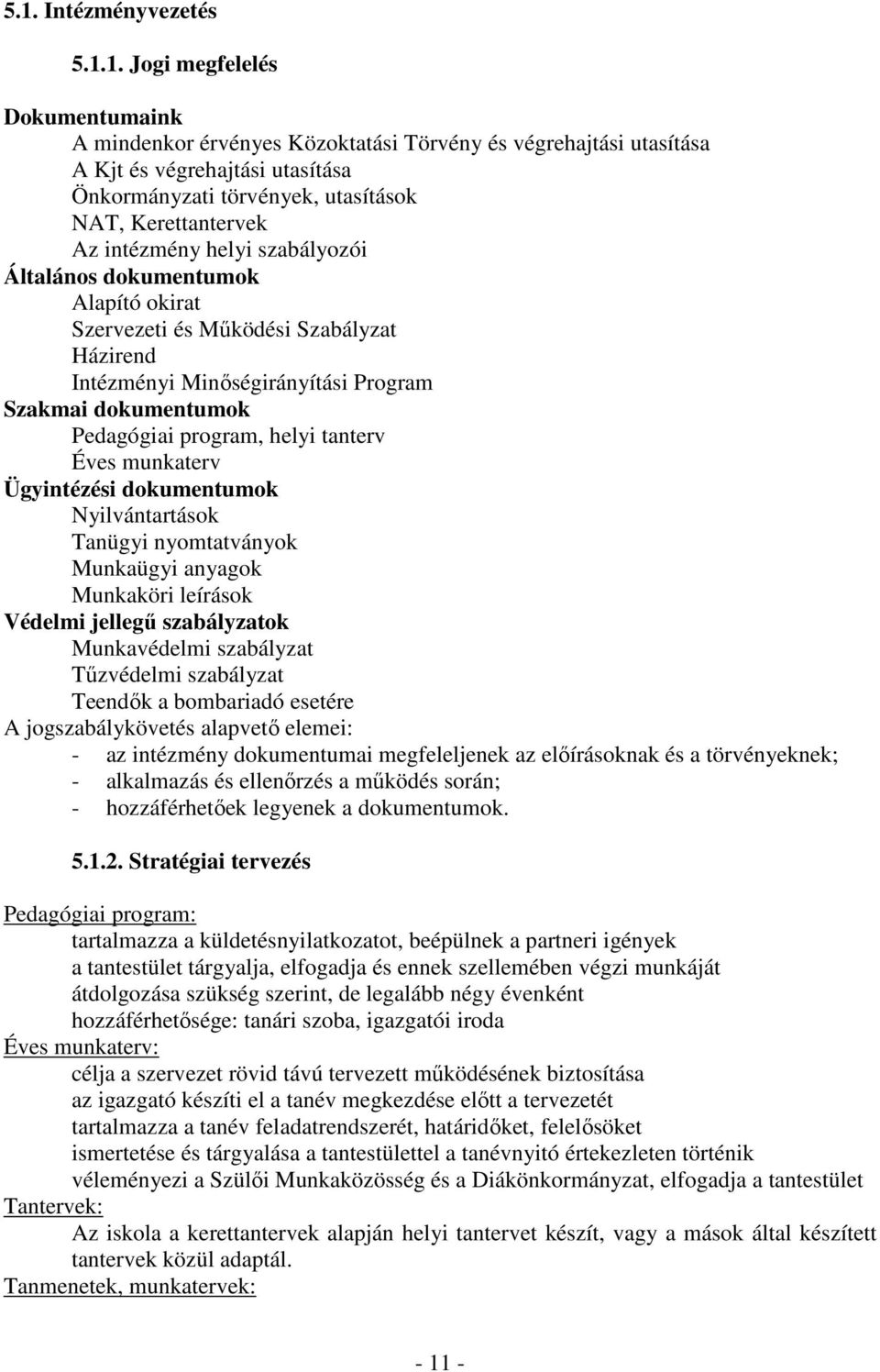 5.1. Intézményvezetés

5.1.1. Jogi megfelelés

Dokumentumaink
A mindenkor érvényes Közoktatási Törvény és végrehajtási utasítása
A Kjt és végrehajtási utasítása
Önkormányzati törvények, utasítások
NAT, Kerettantervek
Az intézmény helyi szabályozói
Általános dokumentumok
Alapító okirat
Szervezeti és Működési Szabályzat
Házirend
Intézményi Minőségirányítási Program
Szakmai dokumentumok
Pedagógiai program, helyi tanterv
Éves munkaterv
Ügyintézési dokumentumok
Nyilvántartások
Tanügyi nyomtatványok
Munkaügyi anyagok
Munkaköri leírások
Védelmi jellegű szabályzatok
Munkavédelmi szabályzat
Tűzvédelmi szabályzat
Teendők a bombariadó esetére
A jogszabálykövetés alapvető elemei:
- az intézmény dokumentumai megfeleljenek az előírásoknak és a törvényeknek;
- alkalmazás és ellenőrzés a működés során;
- hozzáférhetőek legyenek a dokumentumok.

5.1.2. Stratégiai tervezés

Pedagógiai program:
tartalmazza a küldetésnyilatkozatot, beépülnek a partneri igények
a tantestület tárgyalja, elfogadja és ennek szellemében végzi munkáját
átdolgozása szükség szerint, de legalább négy évenként
hozzáférhetősége: tanári szoba, igazgatói iroda
Éves munkaterv:
célja a szervezet rövid távú tervezett működésének biztosítása
az igazgató készíti el a tanév megkezdése előtt a tervezetét
tartalmazza a tanév feladatrendszerét, határidőket, felelősöket
ismertetése és tárgyalása a tantestülettel a tanévnyitó értekezleten történik
véleményezi a Szülői Munkaközösség és a Diákönkormányzat, elfogadja a tantestület
Tantervek:
Az iskola a kerettantervek alapján helyi tantervet készít, vagy a mások által készített tantervek közül adaptál.
Tanmenetek, munkatervek:

- 11 -